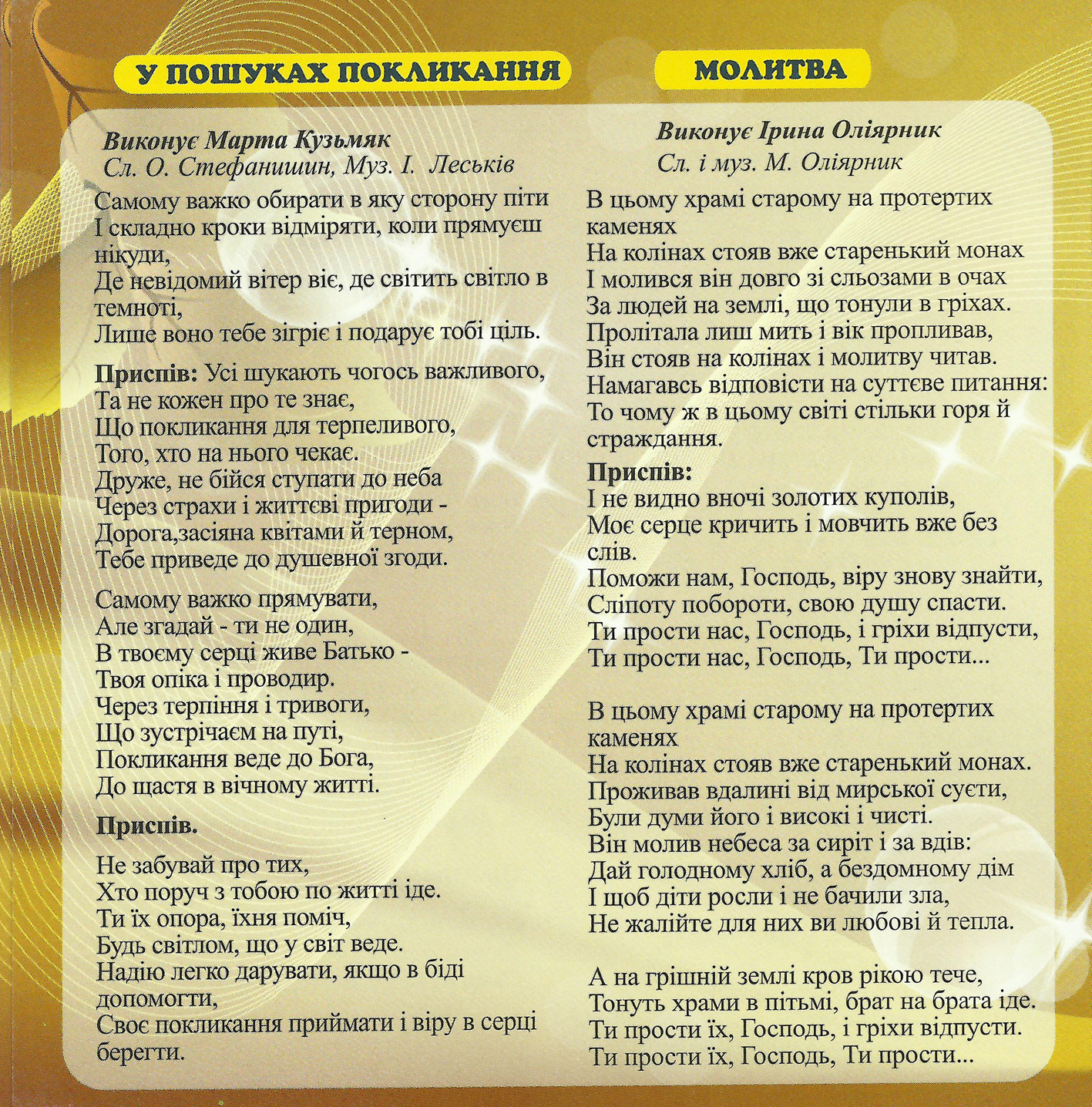 У ПОШУКАХ ПОКЛИКАННЯ

Виконує Марта Кузьмяк
Сл. О. Стефанишин, Муз. І. Леськів

Самому важко обирати в яку сторону піти
І складно кроки відміряти, коли прямуєш нікуди,
Де невідомий вітер віє, де світить світло в темноті,
Лише воно тебе зігріє і подарує тобі ціль.

Приспів: Усі шукають чогось важливого,
Та не кожен про те знає,
Що покликання для терпеливого,
Того, хто на нього чекає.
Друже, не бійся ступати до неба
Через страхи і життєві пригоди -
Дорога,засіяна квітами й терном,
Тебе приведе до душевної згоди.

Самому важко прямувати,
Але згадай - ти не один,
В твоєму серці живе Батько -
Твоя опіка і проводир.
Через терпіння і тривоги,
Що зустрічаєм на путі,
Покликання веде до Бога,
До щастя в вічному житті.

Приспів.

Не забувай про тих,
Хто поруч з тобою по житті іде.
Ти їх опора, їхня поміч,
Будь світлом, що у світ веде.
Надію легко дарувати, якщо в біді допомогти,
Своє покликання приймати і віру в серці берегти.

МОЛИТВА

Виконує Ірина Оліярник
Сл. і муз. М. Оліярник

В цьому храмі старому на протертих каменях
На колінах стояв вже старенький монах
І молився він довго зі сльозами в очах
За людей на землі, що тонули в гріхах.
Пролітала лиш мить і вік пропливав,
Він стояв на колінах і молитву читав.
Намагавсь відповісти на суттєве питання:
То чому ж в цьому світі стільки горя й страждання.

Приспів:
І не видно вночі золотих куполів,
Моє серце кричить і мовчить вже без слів.
Поможи нам, Господь, віру знову знайти,
Сліпоту побороти, свою душу спасти.
Ти прости нас, Господь, і гріхи відпусти,
Ти прости нас, Господь, Ти прости...

В цьому храмі старому на протертих каменях
На колінах стояв вже старенький монах.
Проживав вдалині від мирської суєти,
Були думи його і високі і чисті.
Він молив небеса за сиріт і за вдів:
Дай голодному хліб, а бездомному дім
І щоб діти росли і не бачили зла,
Не жалійте для них ви любові й тепла.

А на грішній землі кров рікою тече,
Тонуть храми в пітьмі, брат на брата іде.
Ти прости їх, Господь, і гріхи відпусти.
Ти прости їх, Господь, Ти прости...